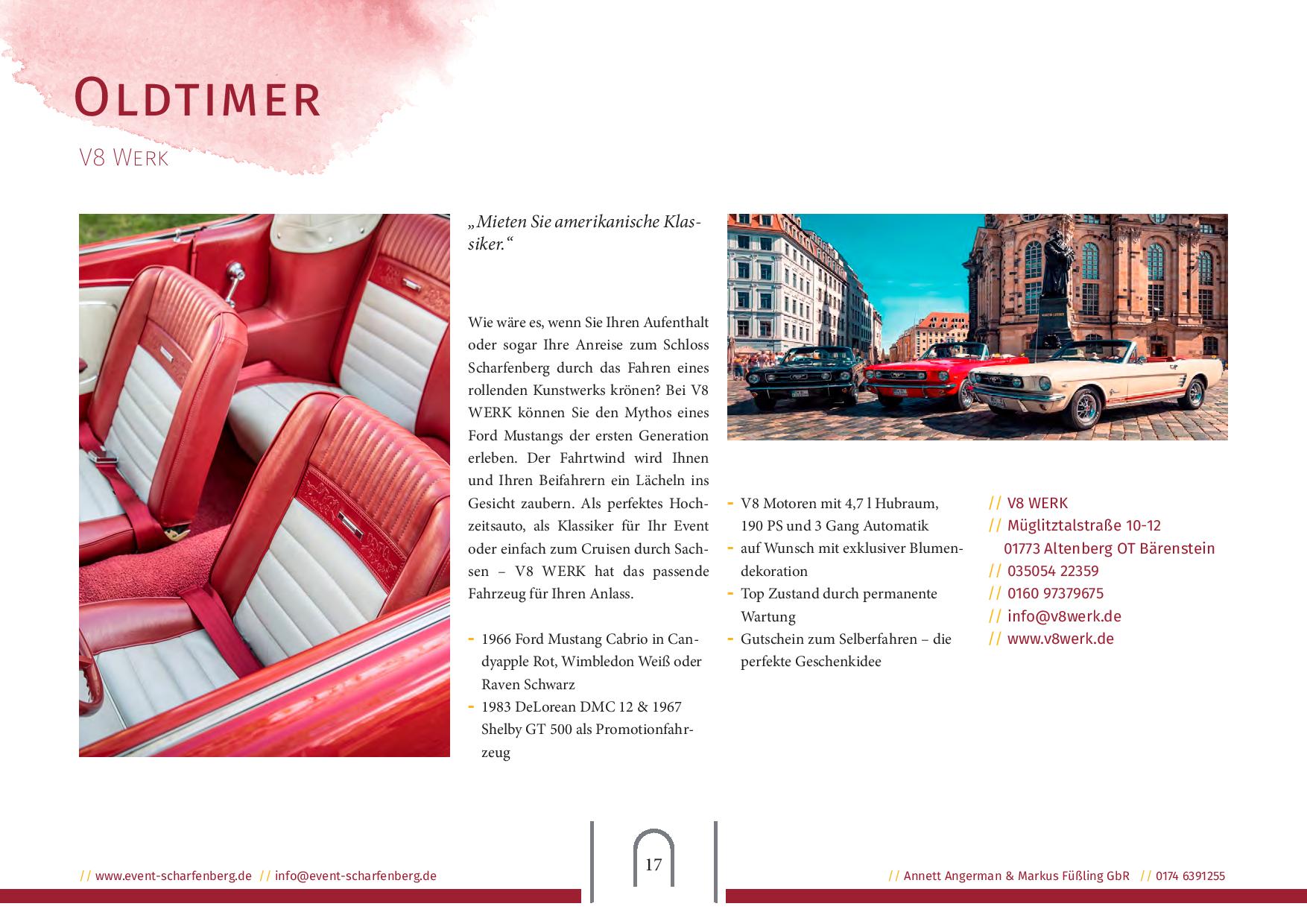 Oldtimer

V8 Werk

„Mieten Sie amerikanische Klassiker.“

Wie wäre es, wenn Sie Ihren Aufenthalt oder sogar Ihre Anreise zum Schloss Scharfenberg durch das Fahren eines rollenden Kunstwerks krönen? Bei V8 WERK können Sie den Mythos eines Ford Mustangs der ersten Generation erleben. Der Fahrtwind wird Ihnen und Ihren Beifahrern ein Lächeln ins Gesicht zaubern. Als perfektes Hochzeitsauto, als Klassiker für Ihr Event oder einfach zum Cruisen durch Sachsen – V8 WERK hat das passende Fahrzeug für Ihren Anlass.

- 1966 Ford Mustang Cabrio in Candyapple Rot, Wimbledon Weiß oder Raven Schwarz
- 1983 DeLorean DMC 12 & 1967 Shelby GT 500 als Promotionfahrzeug

- V8 Motoren mit 4,7 l Hubraum, 190 PS und 3 Gang Automatik
- auf Wunsch mit exklusiver Blumendekoration
- Top Zustand durch permanente Wartung
- Gutschein zum Selberfahren – die perfekte Geschenkidee

// V8 WERK
// Müglitztalstraße 10-12
01773 Altenberg OT Bärenstein
// 035054 22359
// 0160 97379675
// info@v8werk.de
// www.v8werk.de

// www.event-scharfenberg.de // info@event-scharfenberg.de

17

// Annett Angerman & Markus Füßling GbR // 0174 6391255